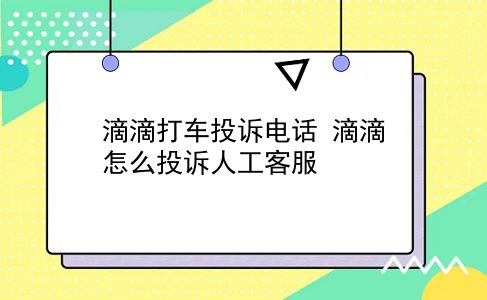 滴滴打车投诉电话 滴滴怎么投诉人工客服